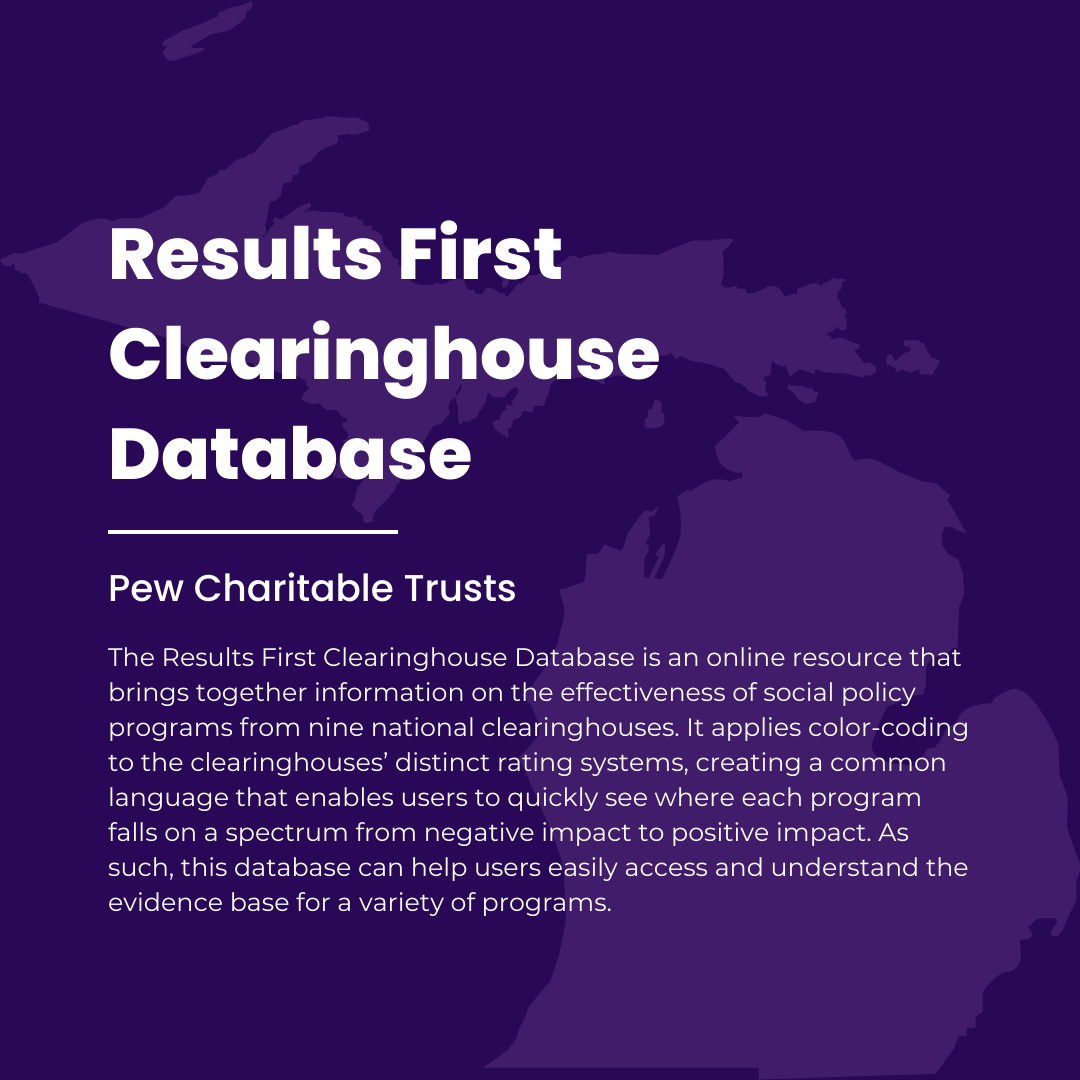 Results First Clearinghouse Database

Pew Charitable Trusts

The Results First Clearinghouse Database is an online resource that brings together information on the effectiveness of social policy programs from nine national clearinghouses. It applies color-coding to the clearinghouses' distinct rating systems, creating a common language that enables users to quickly see where each program falls on a spectrum from negative impact to positive impact. As such, this database can help users easily access and understand the evidence base for a variety of programs.